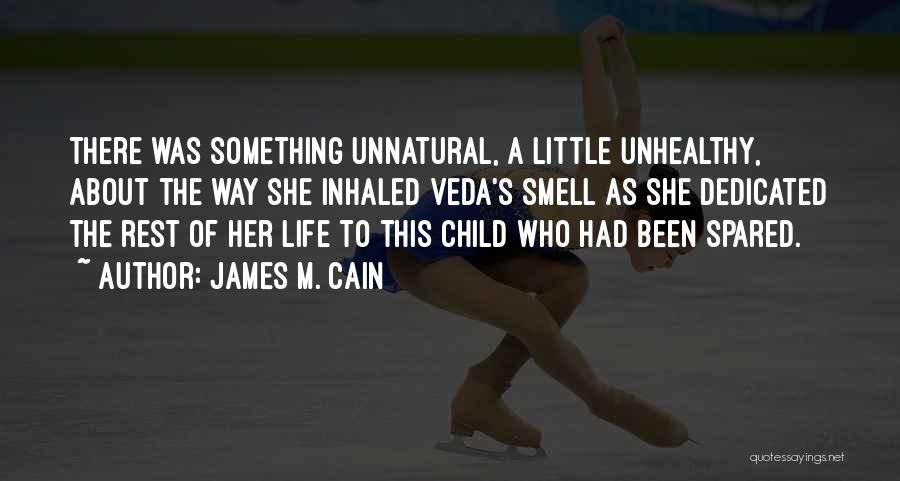 THERE WAS SOMETHING UNNATURAL, A LITTLE UNHEALTHY, ABOUT THE WAY SHE INHALED VEDA'S SMELL AS SHE DEDICATED THE REST OF HER LIFE TO THIS CHILD WHO HAD BEEN SPARED.
~ AUTHOR: JAMES M. CAIN

quotessayings.net